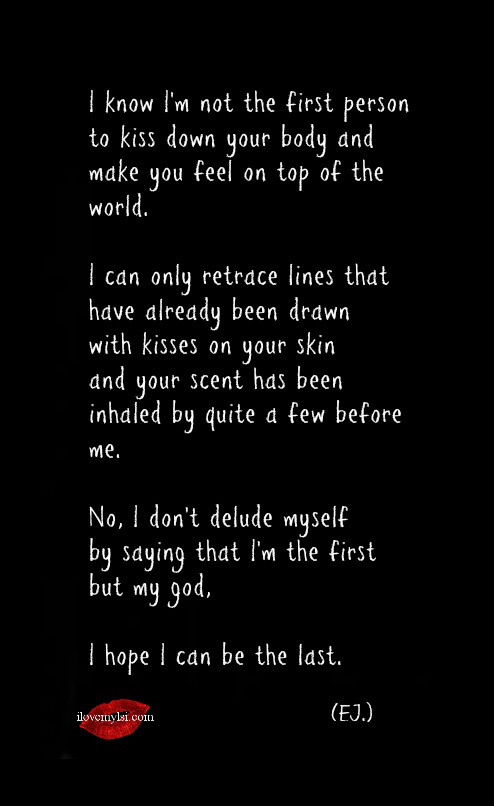 I know I'm not the first person to kiss down your body and make you feel on top of the world.

I can only retrace lines that have already been drawn with kisses on your skin and your scent has been inhaled by quite a few before me.

No, I don't delude myself by saying that I'm the first but my god,

I hope I can be the last.

ilovemylsi.com

(EJ.)